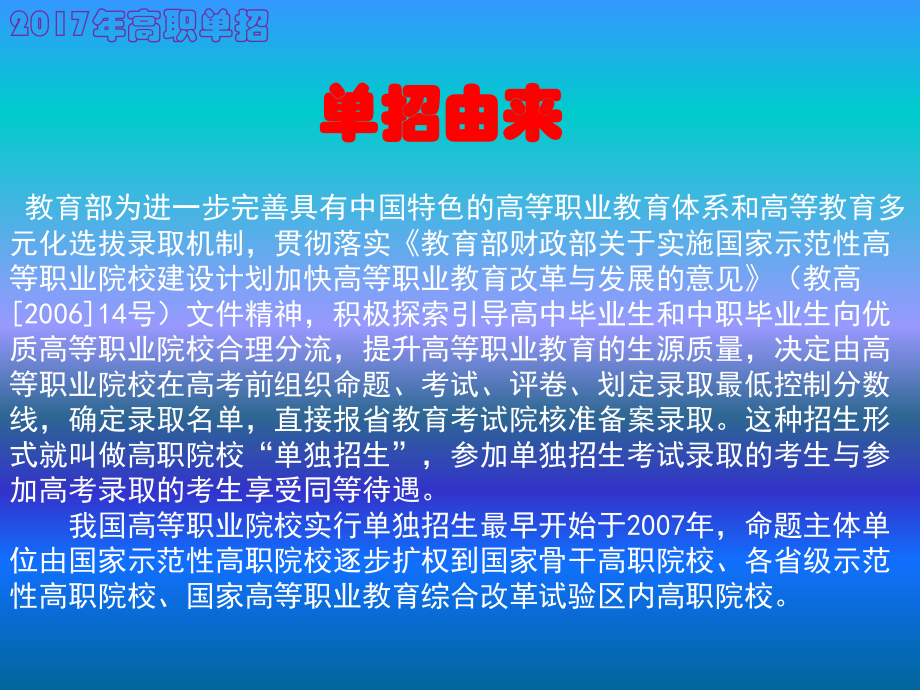 2017年高职单招

单招由来

教育部为进一步完善具有中国特色的高等职业教育体系和高等教育多元化选拔录取机制，贯彻落实《教育部财政部关于实施国家示范性高等职业院校建设计划加快高等职业教育改革与发展的意见》（教高[2006]14号）文件精神，积极探索引导高中毕业生和中职毕业生向优质高等职业院校合理分流，提升高等职业教育的生源质量，决定由高等职业院校在高考前组织命题、考试、评卷、划定录取最低控制分数线，确定录取名单，直接报省教育考试院核准备案录取。这种招生形式就叫做高职院校“单独招生”，参加单独招生考试录取的考生与参加高考录取的考生享受同等待遇。

我国高等职业院校实行单独招生最早开始于2007年，命题主体单位由国家示范性高职院校逐步扩权到国家骨干高职院校、各省级示范性高职院校、国家高等职业教育综合改革试验区内高职院校。